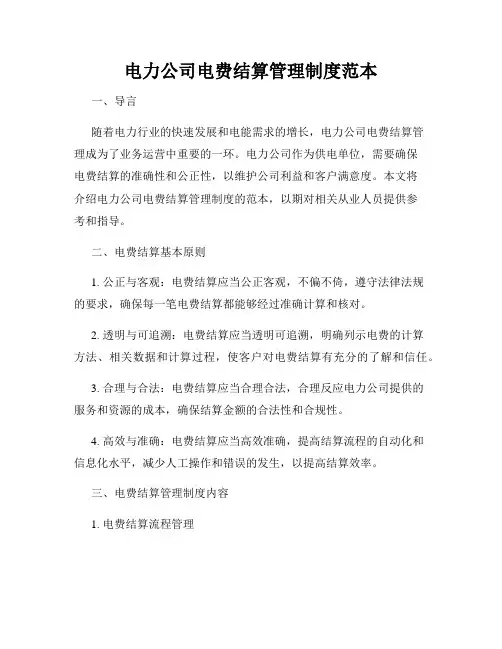 电力公司电费结算管理制度范本

一、导言

随着电力行业的快速发展和电能需求的增长，电力公司电费结算管理成为了业务运营中重要的一环。电力公司作为供电单位，需要确保电费结算的准确性和公正性，以维护公司利益和客户满意度。本文将介绍电力公司电费结算管理制度的范本，以期对相关从业人员提供参考和指导。

二、电费结算基本原则

1. 公正与客观：电费结算应当公正客观，不偏不倚，遵守法律法规的要求，确保每一笔电费结算都能够经过准确计算和核对。

2. 透明与可追溯：电费结算应当透明可追溯，明确列示电费的计算方法、相关数据和计算过程，使客户对电费结算有充分的了解和信任。

3. 合理与合法：电费结算应当合理合法，合理反应电力公司提供的服务和资源的成本，确保结算金额的合法性和合规性。

4. 高效与准确：电费结算应当高效准确，提高结算流程的自动化和信息化水平，减少人工操作和错误的发生，以提高结算效率。

三、电费结算管理制度内容

1. 电费结算流程管理